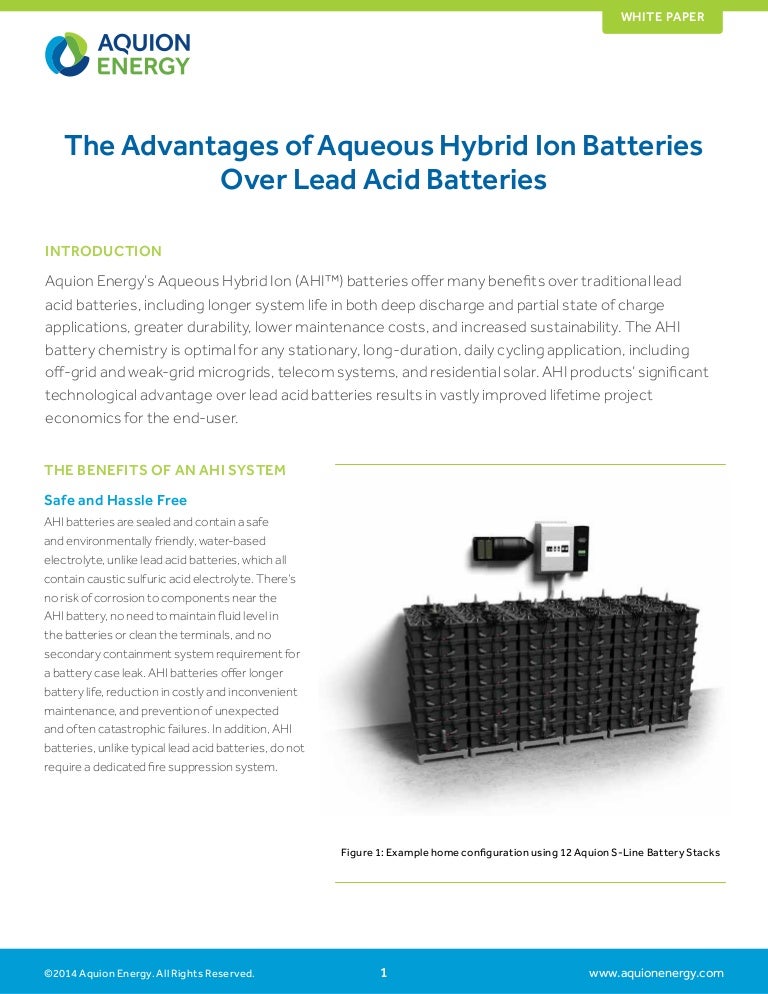 WHITE PAPER

AQUION ENERGY

The Advantages of Aqueous Hybrid Ion Batteries Over Lead Acid Batteries

INTRODUCTION

Aquion Energy's Aqueous Hybrid Ion (AHI™) batteries offer many benefits over traditional lead acid batteries, including longer system life in both deep discharge and partial state of charge applications, greater durability, lower maintenance costs, and increased sustainability. The AHI battery chemistry is optimal for any stationary, long-duration, daily cycling application, including off-grid and weak-grid microgrids, telecom systems, and residential solar. AHI products' significant technological advantage over lead acid batteries results in vastly improved lifetime project economics for the end-user.

THE BENEFITS OF AN AHI SYSTEM

Safe and Hassle Free

AHI batteries are sealed and contain a safe and environmentally friendly, water-based electrolyte, unlike lead acid batteries, which all contain caustic sulfuric acid electrolyte. There's no risk of corrosion to components near the AHI battery, no need to maintain fluid level in the batteries or clean the terminals, and no secondary containment system requirement for a battery case leak. AHI batteries offer longer battery life, reduction in costly and inconvenient maintenance, and prevention of unexpected and often catastrophic failures. In addition, AHI batteries, unlike typical lead acid batteries, do not require a dedicated fire suppression system.

Figure 1: Example home configuration using 12 Aquion S-Line Battery Stacks

©2014 Aquion Energy. All Rights Reserved.

1

www.aquionenergy.com